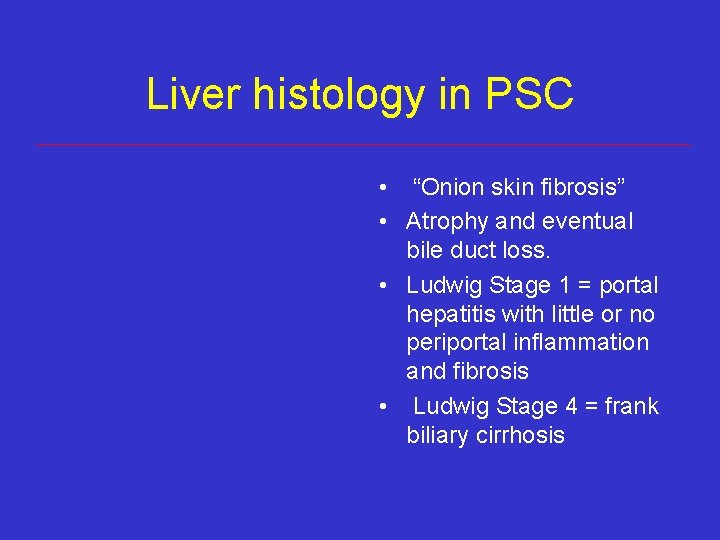 Liver histology in PSC

• "Onion skin fibrosis"
• Atrophy and eventual bile duct loss.
• Ludwig Stage 1 = portal hepatitis with little or no periportal inflammation and fibrosis
• Ludwig Stage 4 = frank biliary cirrhosis